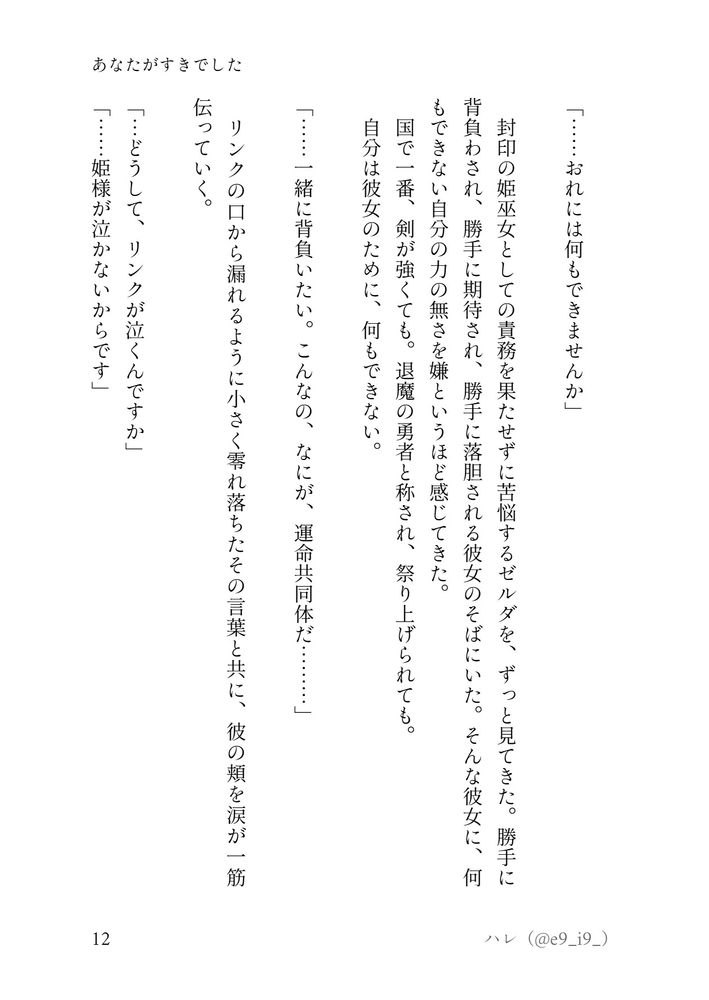 あなたがすきでした

「……おれには何もできませんか」

封印の姫巫女としての責務を果たせずに苦悩するゼルダを、ずっと見てきた。勝手に背負わされ、勝手に期待され、勝手に落胆される彼女のそばにいた。そんな彼女に、何もできない自分の力の無さを嫌というほど感じてきた。

国で一番、剣が強くても。退魔の勇者と称され、祭り上げられても。

自分は彼女のために、何もできない。

「……一緒に背負いたい。こんなの、なにが、運命共同体だ………」

リンクの口から漏れるように小さく零れ落ちたその言葉と共に、彼の頬を涙が一筋伝っていく。

「…どうして、リンクが泣くんですか」

「……姫様が泣かないからです」

12

ハレ（@e9_i9_）